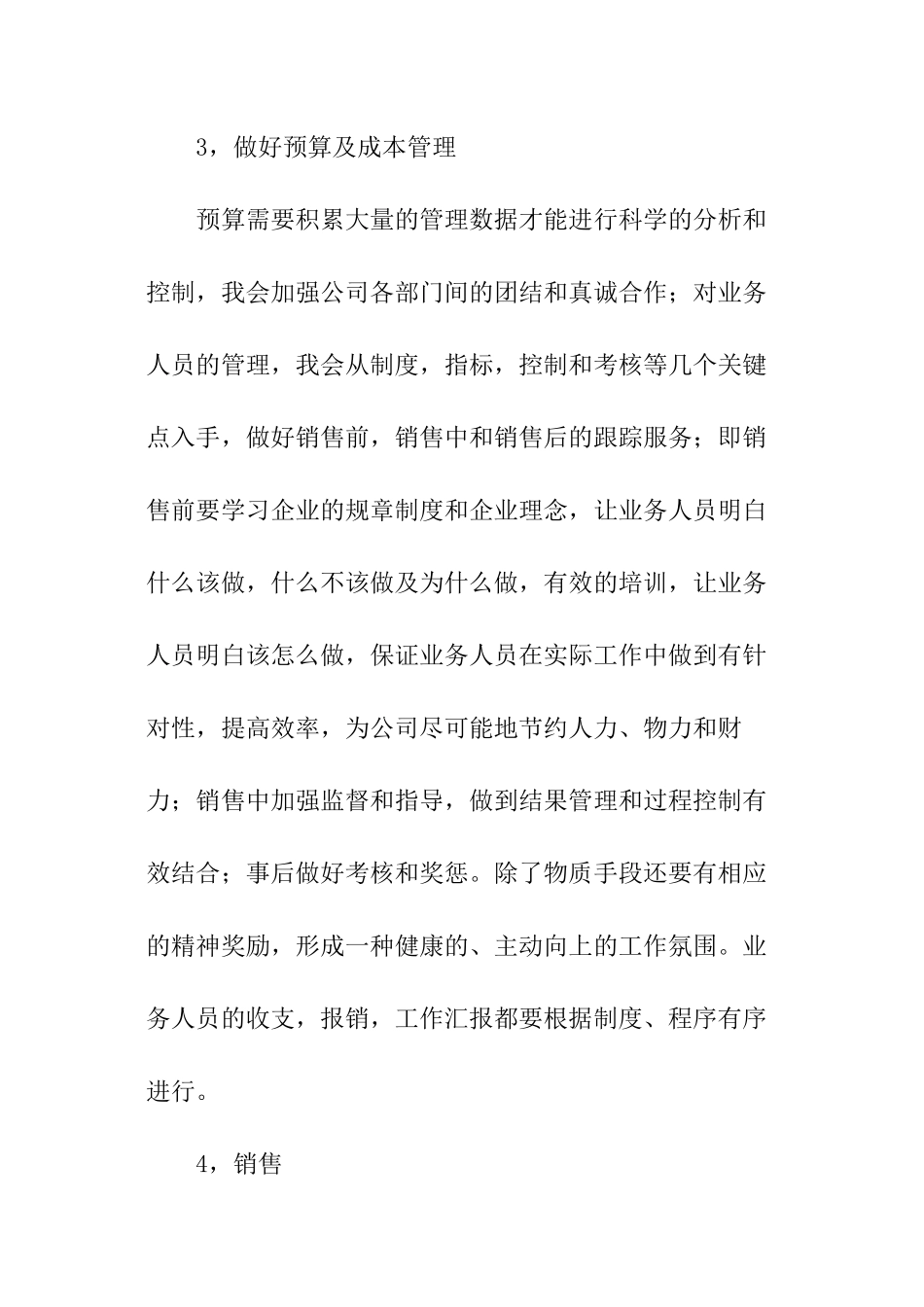 3，做好预算及成本管理

预算需要积累大量的管理数据才能进行科学的分析和控制，我会加强公司各部门间的团结和真诚合作；对业务人员的管理，我会从制度，指标，控制和考核等几个关键点入手，做好销售前，销售中和销售后的跟踪服务；即销售前要学习企业的规章制度和企业理念，让业务人员明白什么该做，什么不该做及为什么做，有效的培训，让业务人员明白该怎么做，保证业务人员在实际工作中做到有针对性，提高效率，为公司尽可能地节约人力、物力和财力；销售中加强监督和指导，做到结果管理和过程控制有效结合；事后做好考核和奖惩。除了物质手段还要有相应的精神奖励，形成一种健康的、主动向上的工作氛围。业务人员的收支，报销，工作汇报都要根据制度、程序有序进行。

4，销售